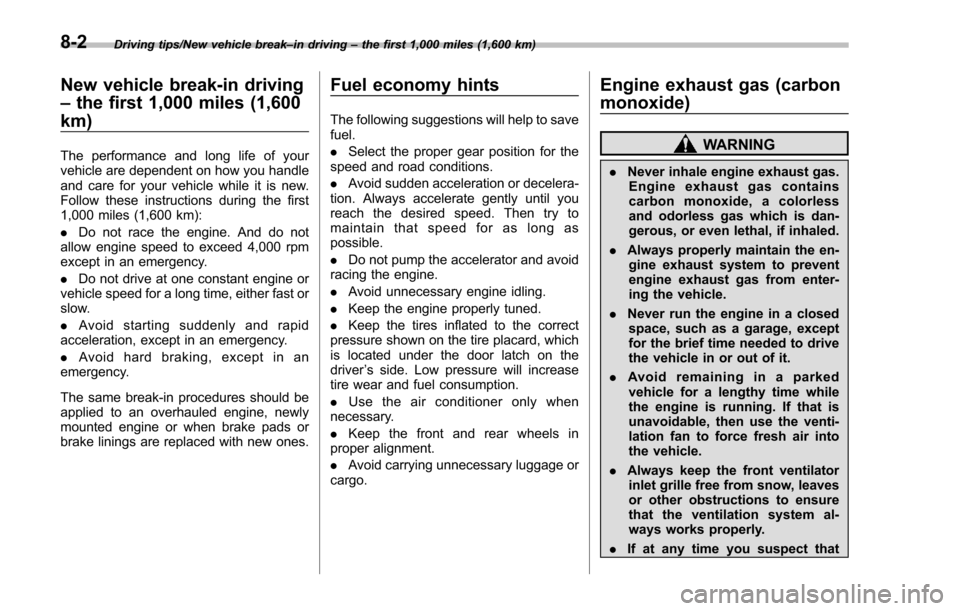 8-2 Driving tips/New vehicle break–in driving – the first 1,000 miles (1,600 km)

New vehicle break-in driving – the first 1,000 miles (1,600 km)

The performance and long life of your vehicle are dependent on how you handle and care for your vehicle while it is new. Follow these instructions during the first 1,000 miles (1,600 km):

. Do not race the engine. And do not allow engine speed to exceed 4,000 rpm except in an emergency.

. Do not drive at one constant engine or vehicle speed for a long time, either fast or slow.

. Avoid starting suddenly and rapid acceleration, except in an emergency.

. Avoid hard braking, except in an emergency.

The same break-in procedures should be applied to an overhauled engine, newly mounted engine or when brake pads or brake linings are replaced with new ones.

Fuel economy hints

The following suggestions will help to save fuel.

. Select the proper gear position for the speed and road conditions.

. Avoid sudden acceleration or deceleration. Always accelerate gently until you reach the desired speed. Then try to maintain that speed for as long as possible.

. Do not pump the accelerator and avoid racing the engine.

. Avoid unnecessary engine idling.

. Keep the engine properly tuned.

. Keep the tires inflated to the correct pressure shown on the tire placard, which is located under the door latch on the driver's side. Low pressure will increase tire wear and fuel consumption.

. Use the air conditioner only when necessary.

. Keep the front and rear wheels in proper alignment.

. Avoid carrying unnecessary luggage or cargo.

Engine exhaust gas (carbon monoxide)

WARNING

. Never inhale engine exhaust gas. Engine exhaust gas contains carbon monoxide, a colorless and odorless gas which is dangerous, or even lethal, if inhaled.

. Always properly maintain the engine exhaust system to prevent engine exhaust gas from entering the vehicle.

. Never run the engine in a closed space, such as a garage, except for the brief time needed to drive the vehicle in or out of it.

. Avoid remaining in a parked vehicle for a lengthy time while the engine is running. If that is unavoidable, then use the ventilation fan to force fresh air into the vehicle.

. Always keep the front ventilator inlet grille free from snow, leaves or other obstructions to ensure that the ventilation system always works properly.

. If at any time you suspect that

carmanualsonline.info